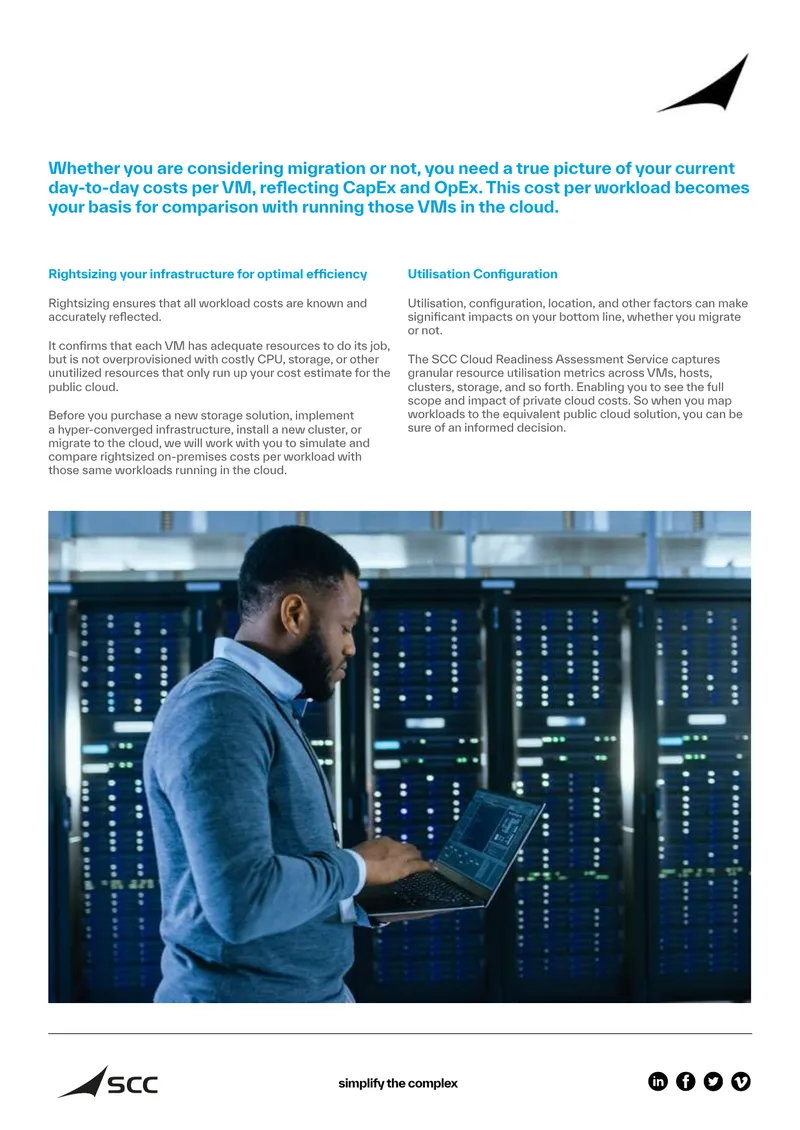 Whether you are considering migration or not, you need a true picture of your current day-to-day costs per VM, reflecting CapEx and OpEx. This cost per workload becomes your basis for comparison with running those VMs in the cloud.

Rightsizing your infrastructure for optimal efficiency

Rightsizing ensures that all workload costs are known and accurately reflected.

It confirms that each VM has adequate resources to do its job, but is not overprovisioned with costly CPU, storage, or other unutilized resources that only run up your cost estimate for the public cloud.

Before you purchase a new storage solution, implement a hyper-converged infrastructure, install a new cluster, or migrate to the cloud, we will work with you to simulate and compare rightsized on-premises costs per workload with those same workloads running in the cloud.

Utilisation Configuration

Utilisation, configuration, location, and other factors can make significant impacts on your bottom line, whether you migrate or not.

The SCC Cloud Readiness Assessment Service captures granular resource utilisation metrics across VMs, hosts, clusters, storage, and so forth. Enabling you to see the full scope and impact of private cloud costs. So when you map workloads to the equivalent public cloud solution, you can be sure of an informed decision.

SCC

simplify the complex